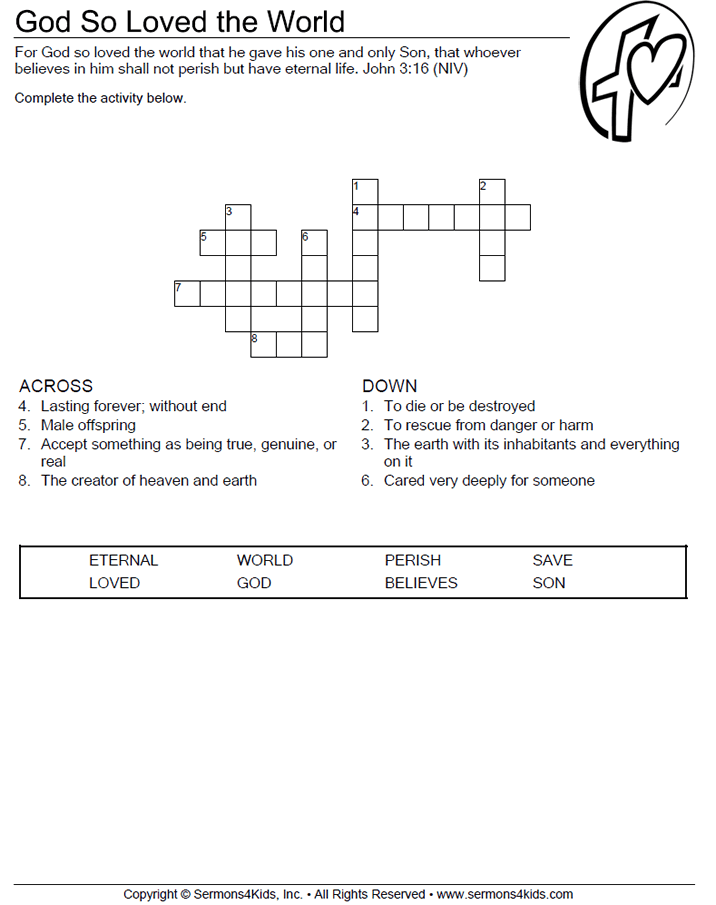 God So Loved the World

For God so loved the world that he gave his one and only Son, that whoever believes in him shall not perish but have eternal life. John 3:16 (NIV)

Complete the activity below.

1 2 3 4 5 6 7 8

ACROSS
4. Lasting forever; without end
5. Male offspring
7. Accept something as being true, genuine, or real
8. The creator of heaven and earth

DOWN
1. To die or be destroyed
2. To rescue from danger or harm
3. The earth with its inhabitants and everything on it
6. Cared very deeply for someone

| ETERNAL | WORLD | PERISH | SAVE |
|---|---|---|---|
| LOVED | GOD | BELIEVES | SON |

Copyright © Sermons4Kids, Inc. • All Rights Reserved • www.sermons4kids.com